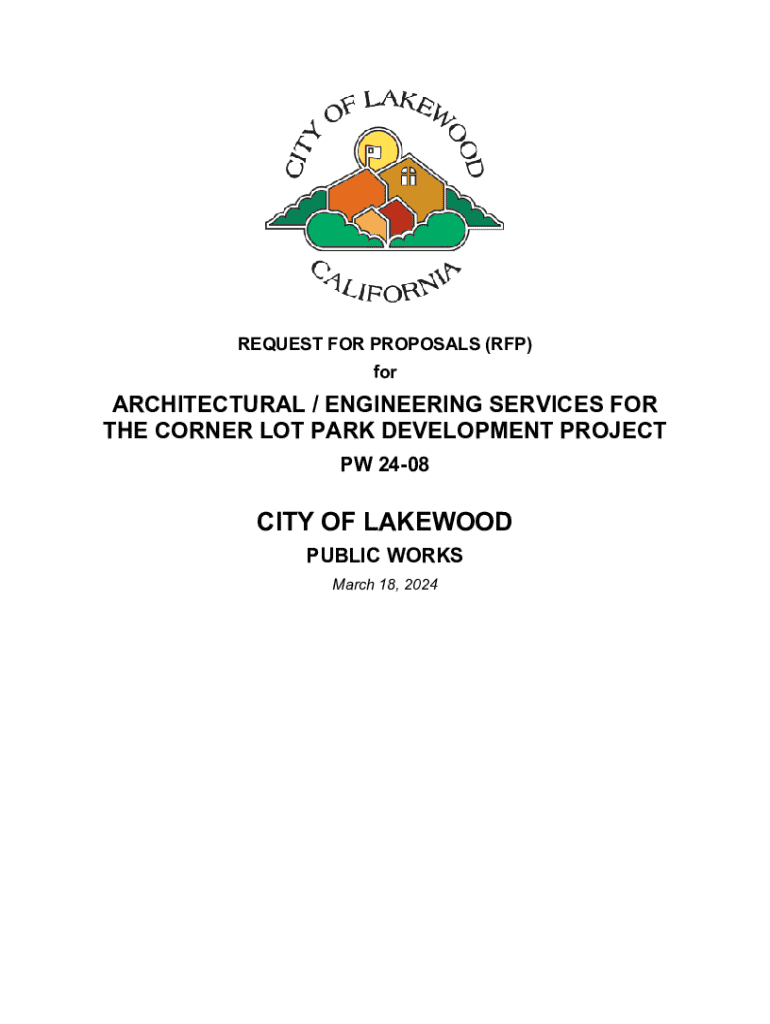 CITY OF LAKEWOOD
CALIFORNIA

REQUEST FOR PROPOSALS (RFP)
for

ARCHITECTURAL / ENGINEERING SERVICES FOR THE CORNER LOT PARK DEVELOPMENT PROJECT
PW 24-08

CITY OF LAKEWOOD
PUBLIC WORKS
March 18, 2024